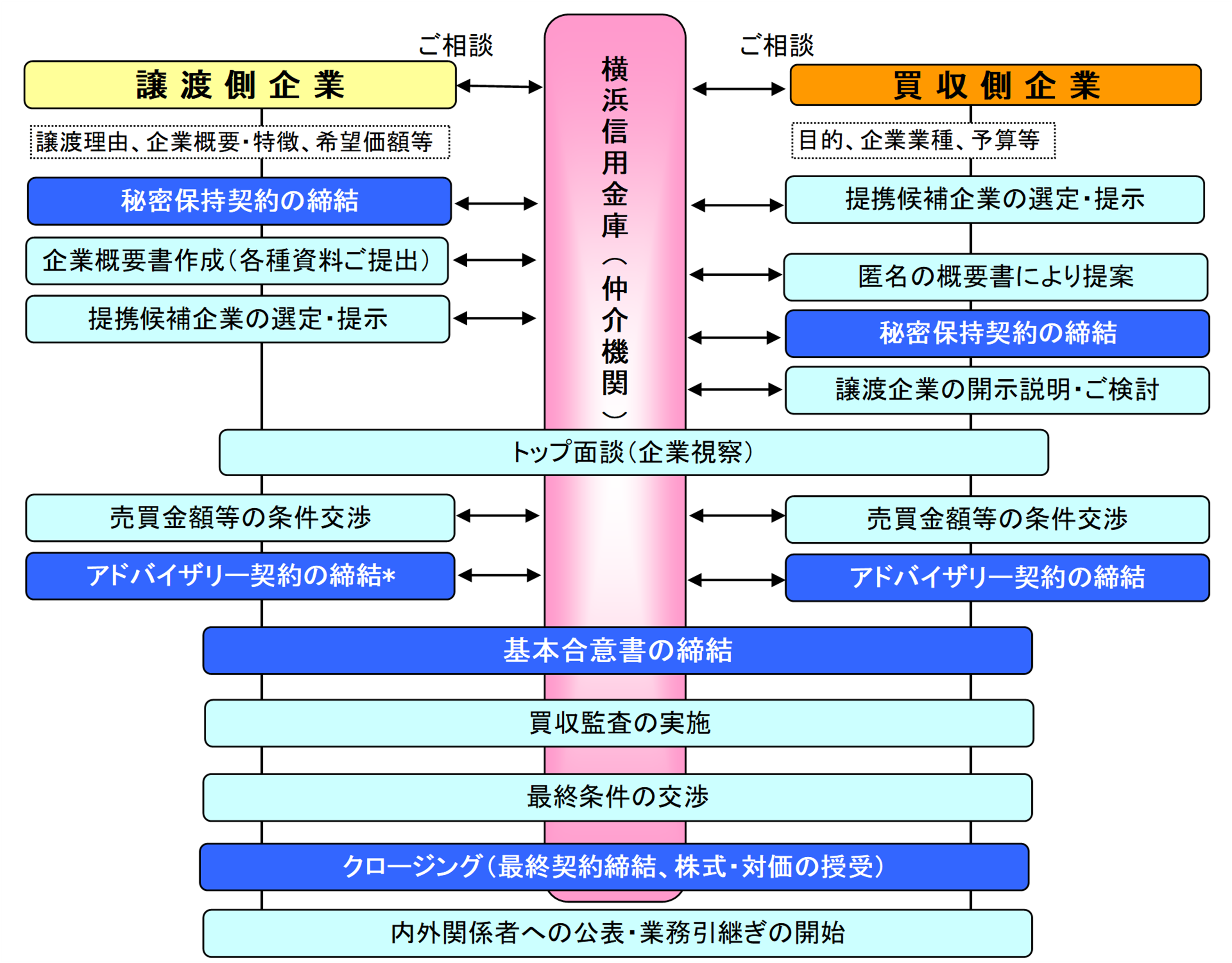 ご相談

譲渡側企業

譲渡理由、企業概要・特徴、希望価額等

秘密保持契約の締結

企業概要書作成（各種資料ご提出）

提携候補企業の選定・提示

横浜信用金庫（仲介機関）

ご相談

買収側企業

目的、企業業種、予算等

提携候補企業の選定・提示

匿名の概要書により提案

秘密保持契約の締結

譲渡企業の開示説明・ご検討

トップ面談（企業視察）

売買金額等の条件交渉

アドバイザリー契約の締結*

売買金額等の条件交渉

アドバイザリー契約の締結

基本合意書の締結

買収監査の実施

最終条件の交渉

クロージング（最終契約締結、株式・対価の授受）

内外関係者への公表・業務引継ぎの開始